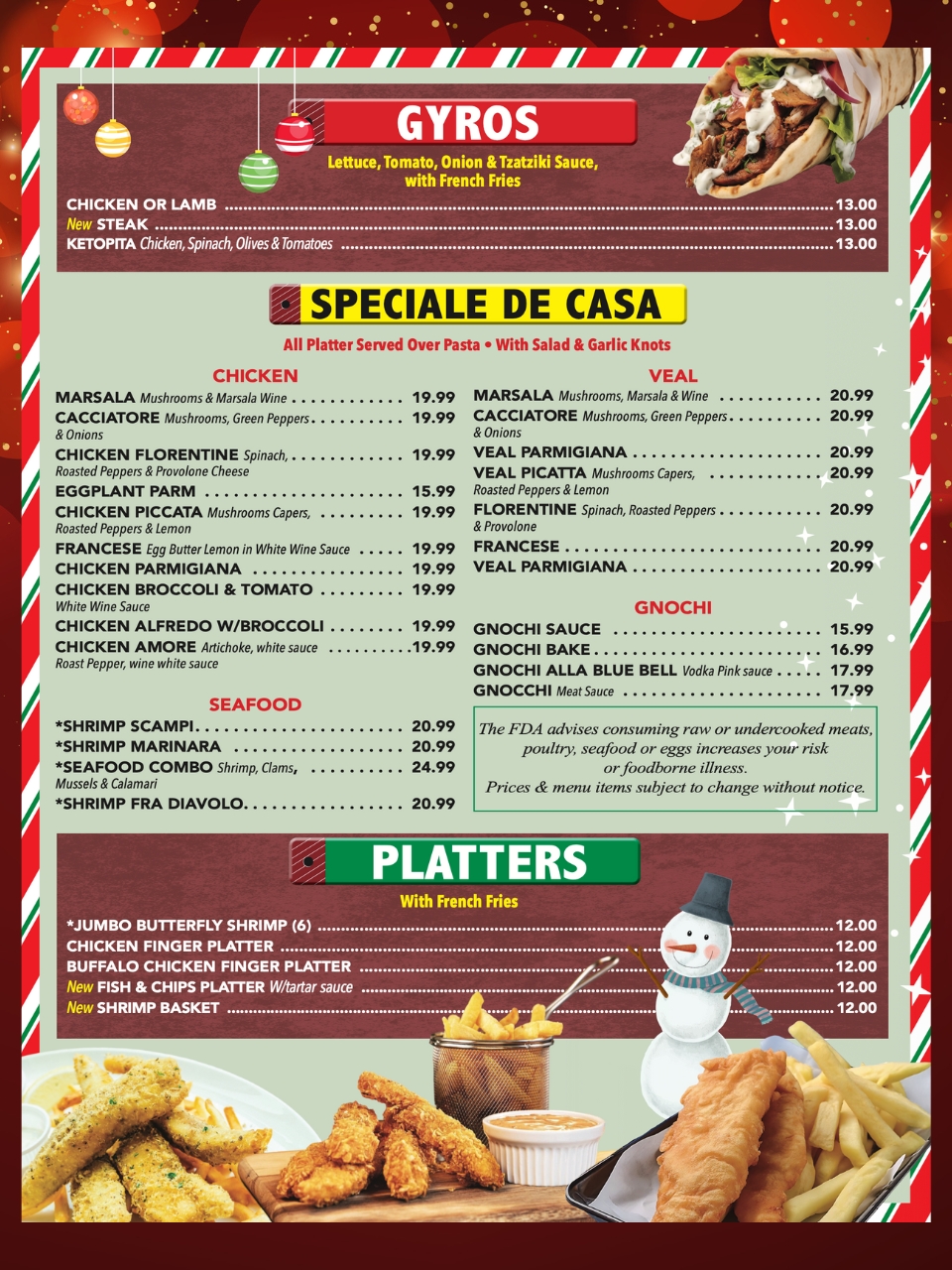 GYROS

Lettuce, Tomato, Onion & Tzatziki Sauce, with French Fries

CHICKEN OR LAMB 13.00
New STEAK 13.00
KETOPITA Chicken, Spinach, Olives & Tomatoes 13.00

SPECIALE DE CASA

All Platter Served Over Pasta • With Salad & Garlic Knots

CHICKEN

MARSALA Mushrooms & Marsala Wine 19.99
CACCIATORE Mushrooms, Green Peppers & Onions 19.99
CHICKEN FLORENTINE Spinach, Roasted Peppers & Provolone Cheese 19.99
EGGPLANT PARM 15.99
CHICKEN PICCATA Mushrooms Capers, Roasted Peppers & Lemon 19.99
FRANCESE Egg Butter Lemon in White Wine Sauce 19.99
CHICKEN PARMIGIANA 19.99
CHICKEN BROCCOLI & TOMATO White Wine Sauce 19.99
CHICKEN ALFREDO W/BROCCOLI 19.99
CHICKEN AMORE Artichoke, white sauce Roast Pepper, wine white sauce 19.99

SEAFOOD

*SHRIMP SCAMPI 20.99
*SHRIMP MARINARA 20.99
*SEAFOOD COMBO Shrimp, Clams, Mussels & Calamari 24.99
*SHRIMP FRA DIAVOLO 20.99

VEAL

MARSALA Mushrooms, Marsala & Wine 20.99
CACCIATORE Mushrooms, Green Peppers & Onions 20.99
VEAL PARMIGIANA 20.99
VEAL PICATTA Mushrooms Capers, Roasted Peppers & Lemon 20.99
FLORENTINE Spinach, Roasted Peppers & Provolone 20.99
FRANCESE 20.99
VEAL PARMIGIANA 20.99

GNOCHI

GNOCHI SAUCE 15.99
GNOCHI BAKE 16.99
GNOCHI ALLA BLUE BELL Vodka Pink sauce 17.99
GNOCCHI Meat Sauce 17.99

The FDA advises consuming raw or undercooked meats, poultry, seafood or eggs increases your risk or foodborne illness.
Prices & menu items subject to change without notice.

PLATTERS

With French Fries

*JUMBO BUTTERFLY SHRIMP (6) 12.00
CHICKEN FINGER PLATTER 12.00
BUFFALO CHICKEN FINGER PLATTER 12.00
New FISH & CHIPS PLATTER W/tartar sauce 12.00
New SHRIMP BASKET 12.00